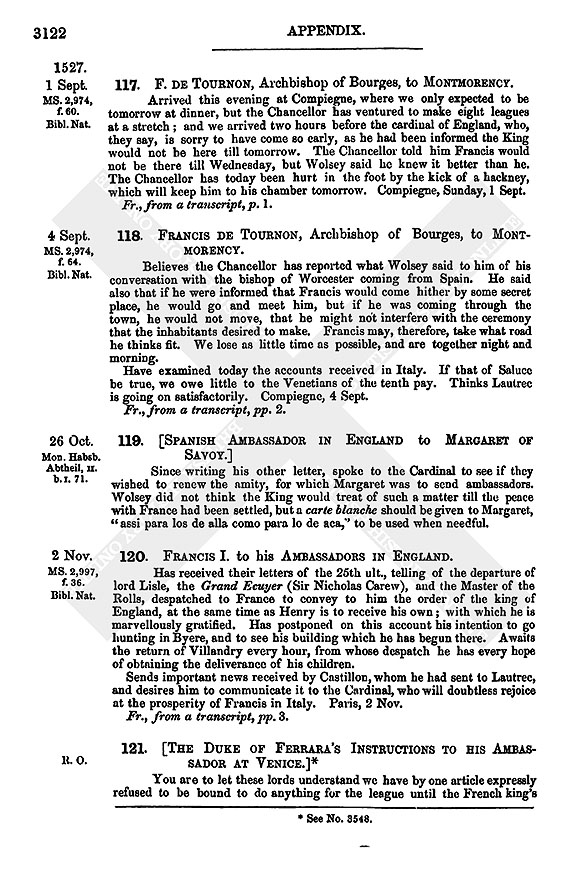 3122

APPENDIX.

1527.
1 Sept.
MS. 2,974, f. 60.
Bibl. Nat.

117. F. DE TOURNON, Archbishop of Bourges, to MONTMORENCY.

Arrived this evening at Compiegne, where we only expected to be tomorrow at dinner, but the Chancellor has ventured to make eight leagues at a stretch; and we arrived two hours before the cardinal of England, who, they say, is sorry to have come so early, as he had been informed the King would not be here till tomorrow. The Chancellor told him Francis would not be there till Wednesday, but Wolsey said he knew it better than he. The Chancellor has today been hurt in the foot by the kick of a hackney, which will keep him to his chamber tomorrow. Compiegne, Sunday, 1 Sept.

Fr., from a transcript, p. 1.

4 Sept.
MS. 2,974, f. 64.
Bibl. Nat.

118. FRANCIS DE TOURNON, Archbishop of Bourges, to MONTMORENCY.

Believes the Chancellor has reported what Wolsey said to him of his conversation with the bishop of Worcester coming from Spain. He said also that if he were informed that Francis would come hither by some secret place, he would go and meet him, but if he was coming through the town, he would not move, that he might not interfere with the ceremony that the inhabitants desired to make. Francis may, therefore, take what road he thinks fit. We lose as little time as possible, and are together night and morning.

Have examined today the accounts received in Italy. If that of Saluce be true, we owe little to the Venetians of the tenth pay. Thinks Lautrec is going on satisfactorily. Compiegne, 4 Sept.

Fr., from a transcript, pp. 2.

26 Oct.
Mon. Habsb. Abtheil, II. b. I. 71.

119. [SPANISH AMBASSADOR IN ENGLAND to MARGARET OF SAVOY.]

Since writing his other letter, spoke to the Cardinal to see if they wished to renew the amity, for which Margaret was to send ambassadors. Wolsey did not think the King would treat of such a matter till the peace with France had been settled, but a carte blanche should be given to Margaret, "assi para los de alla como para lo de aca," to be used when needful.

2 Nov.
MS. 2,997, f. 36.
Bibl. Nat.

120. FRANCIS I. to his AMBASSADORS IN ENGLAND.

Has received their letters of the 25th ult., telling of the departure of lord Lisle, the Grand Ecuyer (Sir Nicholas Carew), and the Master of the Rolls, despatched to France to convey to him the order of the king of England, at the same time as Henry is to receive his own; with which he is marvellously gratified. Has postponed on this account his intention to go hunting in Byere, and to see his building which he has begun there. Awaits the return of Villandry every hour, from whose despatch he has every hope of obtaining the deliverance of his children.

Sends important news received by Castillon, whom he had sent to Lautrec, and desires him to communicate it to the Cardinal, who will doubtless rejoice at the prosperity of Francis in Italy. Paris, 2 Nov.

Fr., from a transcript, pp. 3.

R. O.

121. [THE DUKE OF FERRARA'S INSTRUCTIONS TO HIS AMBASSADOR AT VENICE.]*

You are to let these lords understand we have by one article expressly refused to be bound to do anything for the league until the French king's

* See No. 3548.